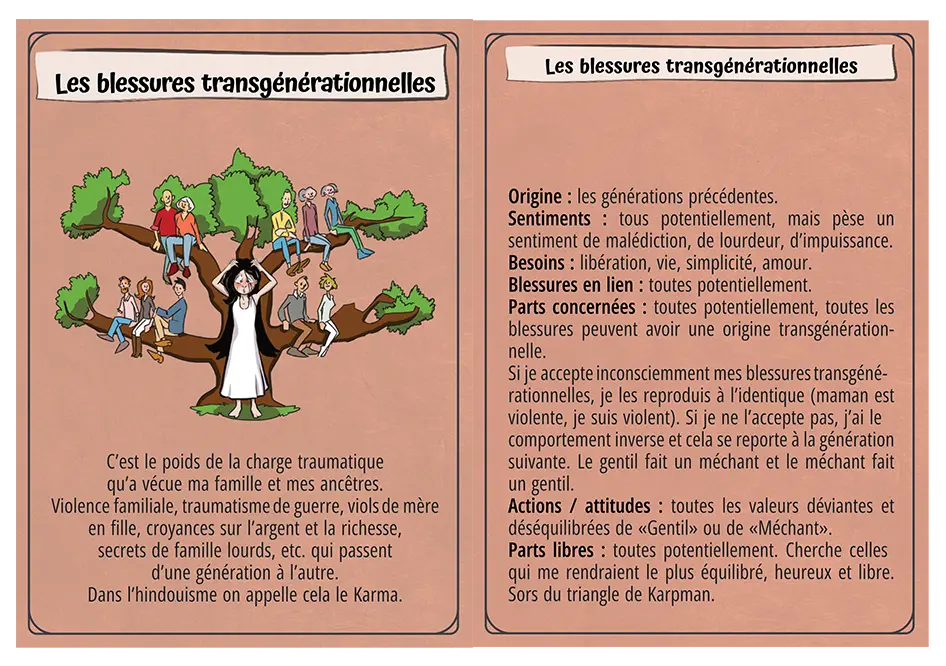 Les blessures transgénérationnelles

C'est le poids de la charge traumatique qu'a vécue ma famille et mes ancêtres. Violence familiale, traumatisme de guerre, viols de mère en fille, croyances sur l'argent et la richesse, secrets de famille lourds, etc. qui passent d'une génération à l'autre. Dans l'hindouisme on appelle cela le Karma.

Les blessures transgénérationnelles

Origine : les générations précédentes.
Sentiments : tous potentiellement, mais pèse un sentiment de malédiction, de lourdeur, d'impuissance.
Besoins : libération, vie, simplicité, amour.
Blessures en lien : toutes potentiellement.
Parts concernées : toutes potentiellement, toutes les blessures peuvent avoir une origine transgénérationnelle.
Si je accepte inconsciemment mes blessures transgénérationnelles, je les reproduis à l'identique (maman est violente, je suis violent). Si je ne l'accepte pas, j'ai le comportement inverse et cela se reporte à la génération suivante. Le gentil fait un méchant et le méchant fait un gentil.
Actions / attitudes : toutes les valeurs déviantes et déséquilibrées de «Gentil» ou de «Méchant».
Parts libres : toutes potentiellement. Cherche celles qui me rendraient le plus équilibré, heureux et libre. Sors du triangle de Karpman.